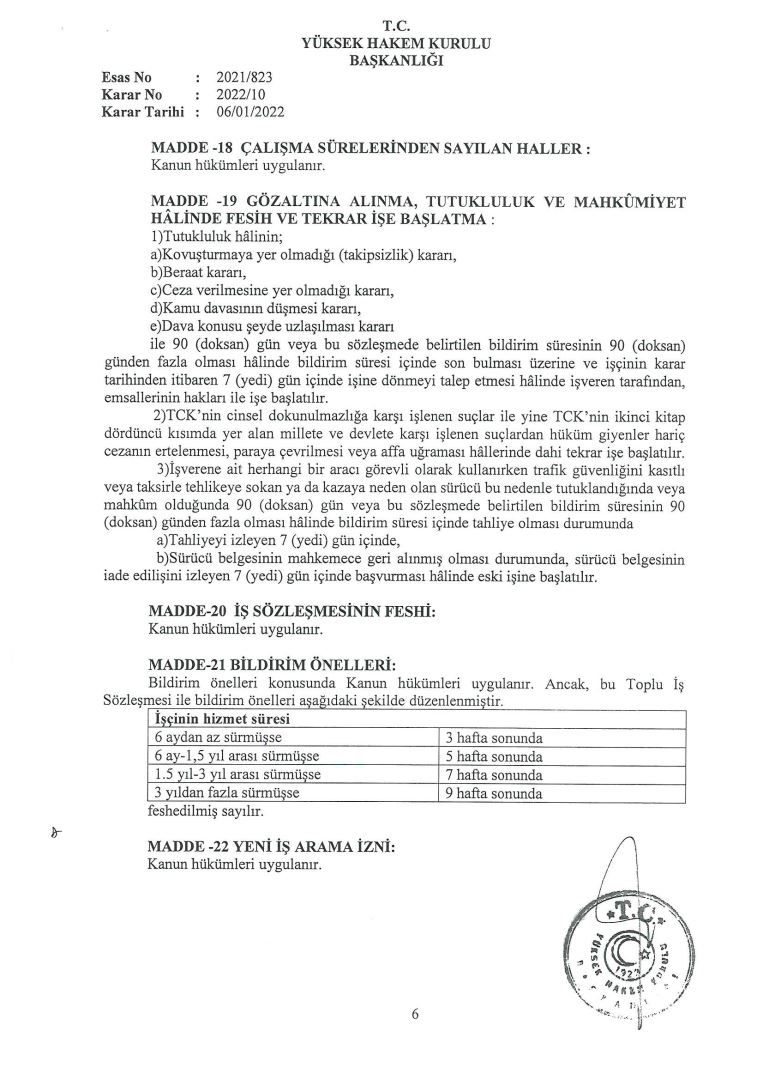 T.C.
YÜKSEK HAKEM KURULU
BAŞKANLIĞI

Esas No : 2021/823
Karar No : 2022/10
Karar Tarihi : 06/01/2022

MADDE -18 ÇALIŞMA SÜRELERİNDEN SAYILAN HALLER :
Kanun hükümleri uygulanır.

MADDE -19 GÖZALTINA ALINMA, TUTUKLULUK VE MAHKÛMİYET HÂLİNDE FESİH VE TEKRAR İŞE BAŞLATMA :
1)Tutukluluk hâlinin;
a)Kovuşturmaya yer olmadığı (takipsizlik) kararı,
b)Beraat kararı,
c)Ceza verilmesine yer olmadığı kararı,
d)Kamu davasının düşmesi kararı,
e)Dava konusu şeyde uzlaşılması kararı
ile 90 (doksan) gün veya bu sözleşmede belirtilen bildirim süresinin 90 (doksan) günden fazla olması hâlinde bildirim süresi içinde son bulması üzerine ve işçinin karar tarihinden itibaren 7 (yedi) gün içinde işine dönmeyi talep etmesi hâlinde işveren tarafından, emsallerinin hakları ile işe başlatılır.
2)TCK'nin cinsel dokunulmazlığa karşı işlenen suçlar ile yine TCK'nin ikinci kitap dördüncü kısımda yer alan millete ve devlete karşı işlenen suçlardan hüküm giyenler hariç cezanın ertelenmesi, paraya çevrilmesi veya affa uğraması hâllerinde dahi tekrar işe başlatılır.
3)İşverene ait herhangi bir aracı görevli olarak kullanırken trafik güvenliğini kasıtlı veya taksirle tehlikeye sokan ya da kazaya neden olan sürücü bu nedenle tutuklandığında veya mahkûm olduğunda 90 (doksan) gün veya bu sözleşmede belirtilen bildirim süresinin 90 (doksan) günden fazla olması hâlinde bildirim süresi içinde tahliye olması durumunda
a)Tahliyeyi izleyen 7 (yedi) gün içinde,
b)Sürücü belgesinin mahkemece geri alınmış olması durumunda, sürücü belgesinin iade edilişini izleyen 7 (yedi) gün içinde başvurması hâlinde eski işine başlatılır.

MADDE-20 İŞ SÖZLEŞMESİNİN FESHİ:
Kanun hükümleri uygulanır.

MADDE-21 BİLDİRİM ÖNELLERİ:
Bildirim önelleri konusunda Kanun hükümleri uygulanır. Ancak, bu Toplu İş Sözleşmesi ile bildirim önelleri aşağıdaki şekilde düzenlenmiştir.

| İşçinin hizmet süresi | |
|---|---|
| 6 aydan az sürmüşse | 3 hafta sonunda |
| 6 ay-1,5 yıl arası sürmüşse | 5 hafta sonunda |
| 1.5 yıl-3 yıl arası sürmüşse | 7 hafta sonunda |
| 3 yıldan fazla sürmüşse | 9 hafta sonunda |

feshedilmiş sayılır.

MADDE -22 YENİ İŞ ARAMA İZNİ:
Kanun hükümleri uygulanır.

T.C. YÜKSEK HAKEM KURULU 1923

6